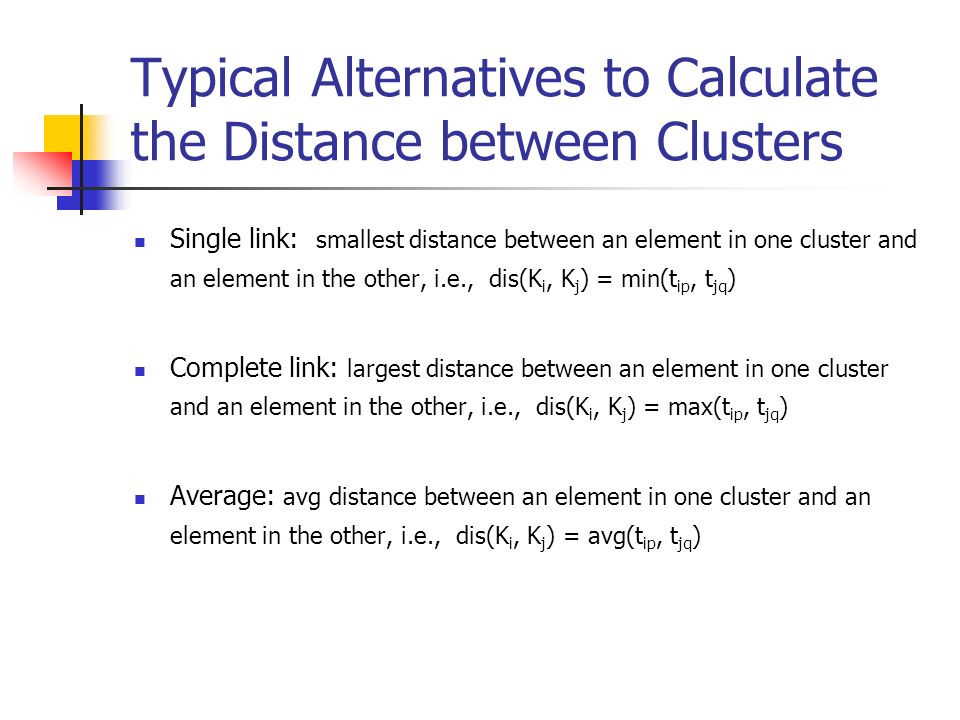 Typical Alternatives to Calculate the Distance between Clusters

Single link: smallest distance between an element in one cluster and an element in the other, i.e., $dis(K_i, K_j) = min(t_{ip}, t_{jq})$

Complete link: largest distance between an element in one cluster and an element in the other, i.e., $dis(K_i, K_j) = max(t_{ip}, t_{jq})$

Average: avg distance between an element in one cluster and an element in the other, i.e., $dis(K_i, K_j) = avg(t_{ip}, t_{jq})$